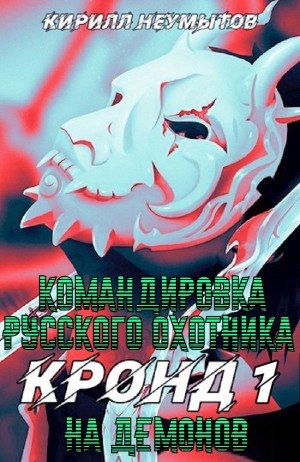 КИРИЛЛ НЕУМЫТОВ

КОМАНДИРОВКА РУССКОГО ОХОТНИКА

КРОНД 1

НА ДЕМОНОВ